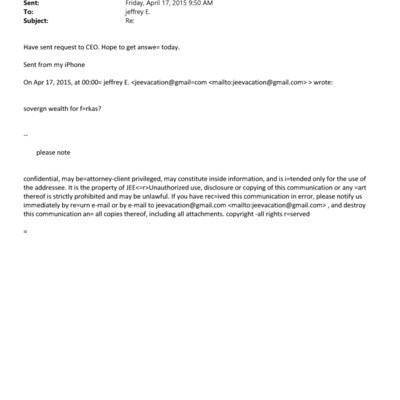 Sent: Friday, April 17, 2015 9:50 AM
To: jeffrey E.
Subject: Re:

Have sent request to CEO. Hope to get answe= today.

Sent from my iPhone

On Apr 17, 2015, at 00:00= jeffrey E. <jeevacation@gmail=com <mailto:jeevacation@gmail.com> > wrote:

sovergn wealth for f=rkas?

--

please note

confidential, may be=attorney-client privileged, may constitute inside information, and is i=tended only for the use of the addressee. It is the property of JEE<=r>Unauthorized use, disclosure or copying of this communication or any =art thereof is strictly prohibited and may be unlawful. If you have rec=ived this communication in error, please notify us immediately by re=urn e-mail or by e-mail to jeevacation@gmail.com <mailto:jeevacation@gmail.com> , and destroy this communication an= all copies thereof, including all attachments. copyright -all rights r=served

=